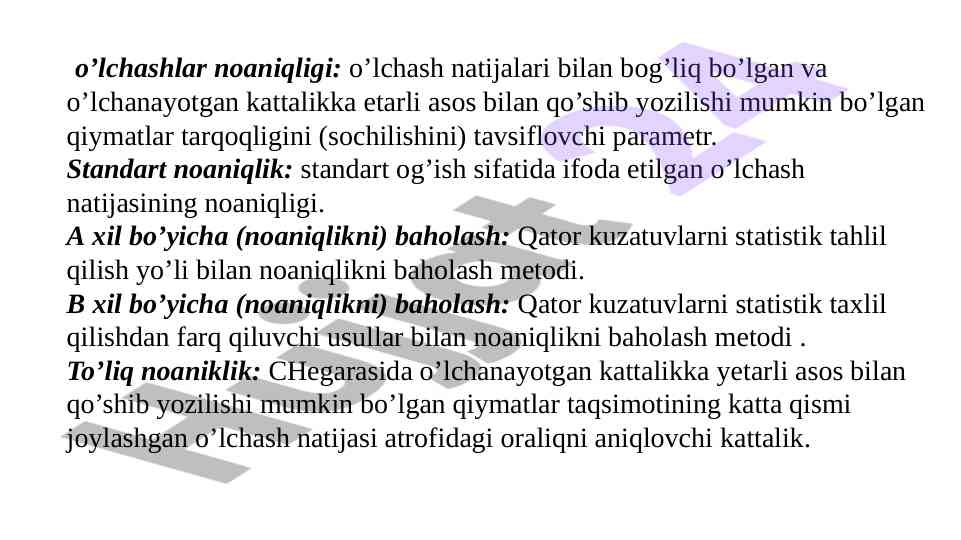 o'lchashlar noaniqligi: o'lchash natijalari bilan bog'liq bo'lgan va o'lchanayotgan kattalikka etarli asos bilan qo'shib yozilishi mumkin bo'lgan qiymatlar tarqoqligini (sochilishini) tavsiflovchi parametr.

Standart noaniqlik: standart og'ish sifatida ifoda etilgan o'lchash natijasining noaniqligi.

A xil bo'yicha (noaniqlikni) baholash: Qator kuzatuvlarni statistik tahlil qilish yo'li bilan noaniqlikni baholash metodi.

B xil bo'yicha (noaniqlikni) baholash: Qator kuzatuvlarni statistik taxlil qilishdan farq qiluvchi usullar bilan noaniqlikni baholash metodi .

To'liq noaniklik: CHegarasida o'lchanayotgan kattalikka yetarli asos bilan qo'shib yozilishi mumkin bo'lgan qiymatlar taqsimotining katta qismi joylashgan o'lchash natijasi atrofidagi oraliqni aniqlovchi kattalik.

Hujjat 24